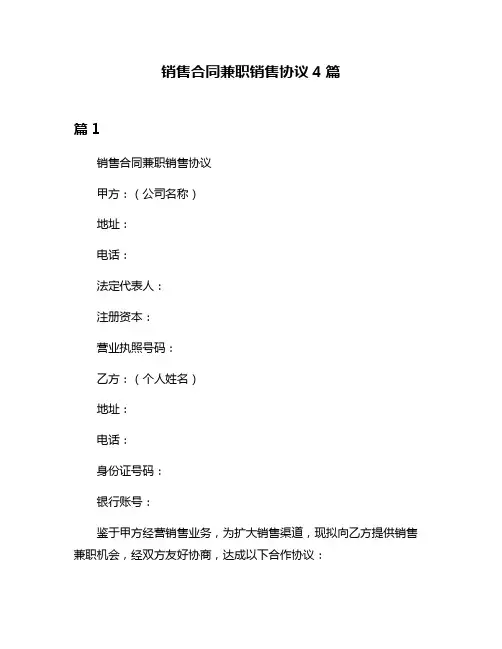 销售合同兼职销售协议 4 篇

篇 1

销售合同兼职销售协议

甲方：（公司名称）

地址：

电话：

法定代表人：

注册资本：

营业执照号码：

乙方：（个人姓名）

地址：

电话：

身份证号码：

银行账号：

鉴于甲方经营销售业务，为扩大销售渠道，现拟向乙方提供销售兼职机会，经双方友好协商，达成以下合作协议：